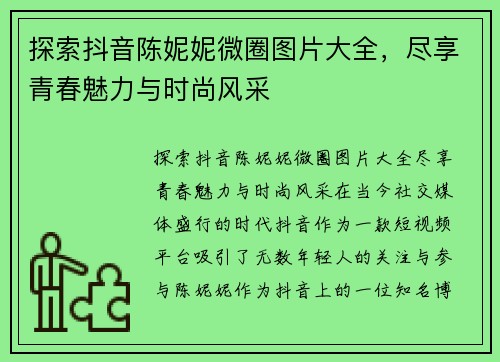 探索抖音陈妮妮微圈图片大全，尽享青春魅力与时尚风采

探索抖音陈妮妮微圈图片大全尽享青春魅力与时尚风采在当今社交媒体盛行的时代抖音作为一款短视频平台吸引了无数年轻人的关注与参与陈妮妮作为抖音上的一位知名博